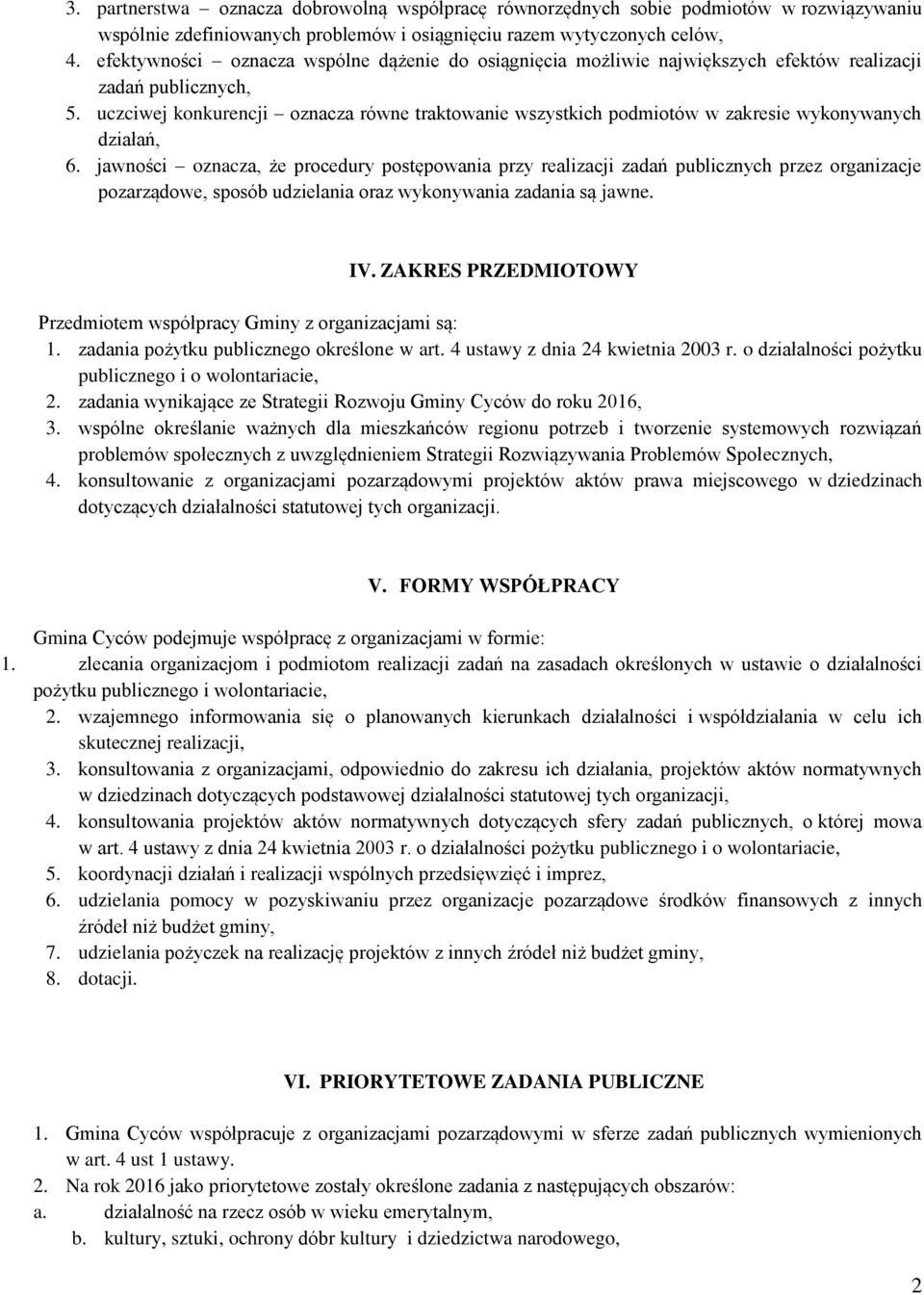 3. partnerstwa – oznacza dobrowolną współpracę równorzędnych sobie podmiotów w rozwiązywaniu wspólnie zdefiniowanych problemów i osiągnięciu razem wytyczonych celów,
4. efektywności – oznacza wspólne dążenie do osiągnięcia możliwie największych efektów realizacji zadań publicznych,
5. uczciwej konkurencji – oznacza równe traktowanie wszystkich podmiotów w zakresie wykonywanych działań,
6. jawności – oznacza, że procedury postępowania przy realizacji zadań publicznych przez organizacje pozarządowe, sposób udzielania oraz wykonywania zadania są jawne.

IV. ZAKRES PRZEDMIOTOWY

Przedmiotem współpracy Gminy z organizacjami są:
1. zadania pożytku publicznego określone w art. 4 ustawy z dnia 24 kwietnia 2003 r. o działalności pożytku publicznego i o wolontariacie,
2. zadania wynikające ze Strategii Rozwoju Gminy Cyców do roku 2016,
3. wspólne określanie ważnych dla mieszkańców regionu potrzeb i tworzenie systemowych rozwiązań problemów społecznych z uwzględnieniem Strategii Rozwiązywania Problemów Społecznych,
4. konsultowanie z organizacjami pozarządowymi projektów aktów prawa miejscowego w dziedzinach dotyczących działalności statutowej tych organizacji.

V. FORMY WSPÓŁPRACY

Gmina Cyców podejmuje współpracę z organizacjami w formie:
1. zlecania organizacjom i podmiotom realizacji zadań na zasadach określonych w ustawie o działalności pożytku publicznego i wolontariacie,
2. wzajemnego informowania się o planowanych kierunkach działalności i współdziałania w celu ich skutecznej realizacji,
3. konsultowania z organizacjami, odpowiednio do zakresu ich działania, projektów aktów normatywnych w dziedzinach dotyczących podstawowej działalności statutowej tych organizacji,
4. konsultowania projektów aktów normatywnych dotyczących sfery zadań publicznych, o której mowa w art. 4 ustawy z dnia 24 kwietnia 2003 r. o działalności pożytku publicznego i o wolontariacie,
5. koordynacji działań i realizacji wspólnych przedsięwzięć i imprez,
6. udzielania pomocy w pozyskiwaniu przez organizacje pozarządowe środków finansowych z innych źródeł niż budżet gminy,
7. udzielania pożyczek na realizację projektów z innych źródeł niż budżet gminy,
8. dotacji.

VI. PRIORYTETOWE ZADANIA PUBLICZNE

1. Gmina Cyców współpracuje z organizacjami pozarządowymi w sferze zadań publicznych wymienionych w art. 4 ust 1 ustawy.
2. Na rok 2016 jako priorytetowe zostały określone zadania z następujących obszarów:
a. działalność na rzecz osób w wieku emerytalnym,
b. kultury, sztuki, ochrony dóbr kultury i dziedzictwa narodowego,

2